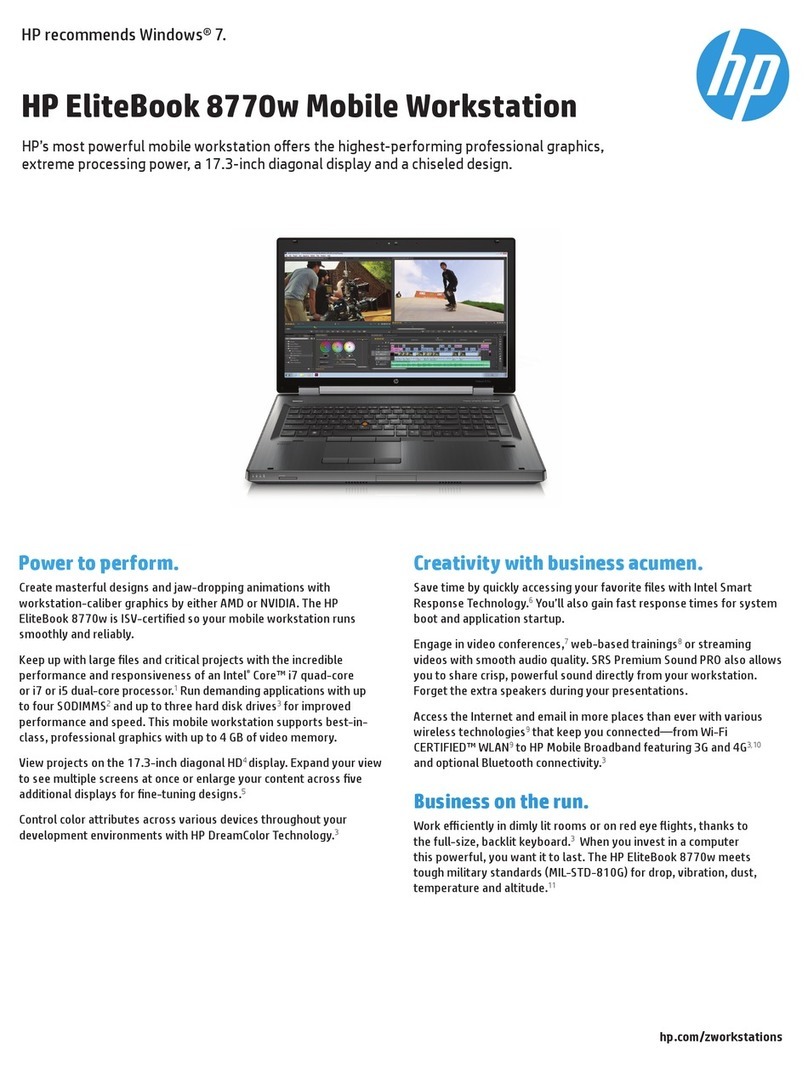 HP recommends Windows® 7.

hp

HP EliteBook 8770w Mobile Workstation

HP's most powerful mobile workstation offers the highest-performing professional graphics, extreme processing power, a 17.3-inch diagonal display and a chiseled design.

Power to perform.

Create masterful designs and jaw-dropping animations with workstation-caliber graphics by either AMD or NVIDIA. The HP EliteBook 8770w is ISV-certified so your mobile workstation runs smoothly and reliably.

Keep up with large files and critical projects with the incredible performance and responsiveness of an Intel® Core™ i7 quad-core or i7 or i5 dual-core processor.$^1$ Run demanding applications with up to four SODIMMS$^2$ and up to three hard disk drives$^3$ for improved performance and speed. This mobile workstation supports best-in-class, professional graphics with up to 4 GB of video memory.

View projects on the 17.3-inch diagonal HD$^4$ display. Expand your view to see multiple screens at once or enlarge your content across five additional displays for fine-tuning designs.$^5$

Control color attributes across various devices throughout your development environments with HP DreamColor Technology.$^3$

Creativity with business acumen.

Save time by quickly accessing your favorite files with Intel Smart Response Technology.$^6$ You'll also gain fast response times for system boot and application startup.

Engage in video conferences,$^7$ web-based trainings$^8$ or streaming videos with smooth audio quality. SRS Premium Sound PRO also allows you to share crisp, powerful sound directly from your workstation. Forget the extra speakers during your presentations.

Access the Internet and email in more places than ever with various wireless technologies$^3$ that keep you connected—from Wi-Fi CERTIFIED™ WLAN$^9$ to HP Mobile Broadband featuring 3G and 4G$^{3,10}$ and optional Bluetooth connectivity.$^3$

Business on the run.

Work efficiently in dimly lit rooms or on red eye flights, thanks to the full-size, backlit keyboard.$^3$ When you invest in a computer this powerful, you want it to last. The HP EliteBook 8770w meets tough military standards (MIL-STD-810G) for drop, vibration, dust, temperature and altitude.$^{11}$

hp.com/zworkstations